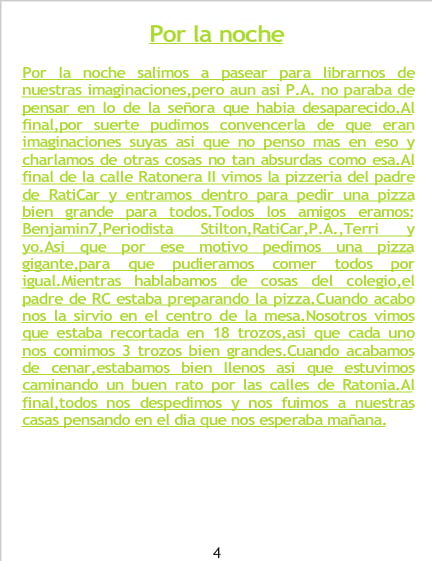 Por la noche

Por la noche salimos a pasear para librarnos de nuestras imaginaciones,pero aun asi P.A. no paraba de pensar en lo de la señora que habia desaparecido.Al final,por suerte pudimos convencerla de que eran imaginaciones suyas asi que no penso mas en eso y charlamos de otras cosas no tan absurdas como esa.Al final de la calle Ratonera II vimos la pizzeria del padre de RatiCar y entramos dentro para pedir una pizza bien grande para todos.Todos los amigos eramos: Benjamin7,Periodista Stilton,RatiCar,P.A.,Terri y yo.Asi que por ese motivo pedimos una pizza gigante,para que pudieramos comer todos por igual.Mientras hablabamos de cosas del colegio,el padre de RC estaba preparando la pizza.Cuando acabo nos la sirvio en el centro de la mesa.Nosotros vimos que estaba recortada en 18 trozos,asi que cada uno nos comimos 3 trozos bien grandes.Cuando acabamos de cenar,estabamos bien llenos asi que estuvimos caminando un buen rato por las calles de Ratonia.Al final,todos nos despedimos y nos fuimos a nuestras casas pensando en el dia que nos esperaba mañana.

4